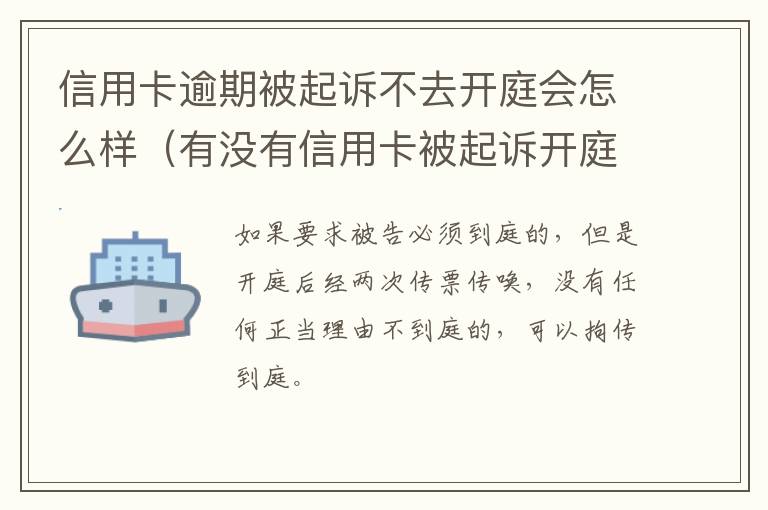 信用卡逾期被起诉不去开庭会怎么样（有没有信用卡被起诉开庭

如果要求被告必须到庭的，但是开庭后经两次传票传唤，没有任何正当理由不到庭的，可以拘传到庭。